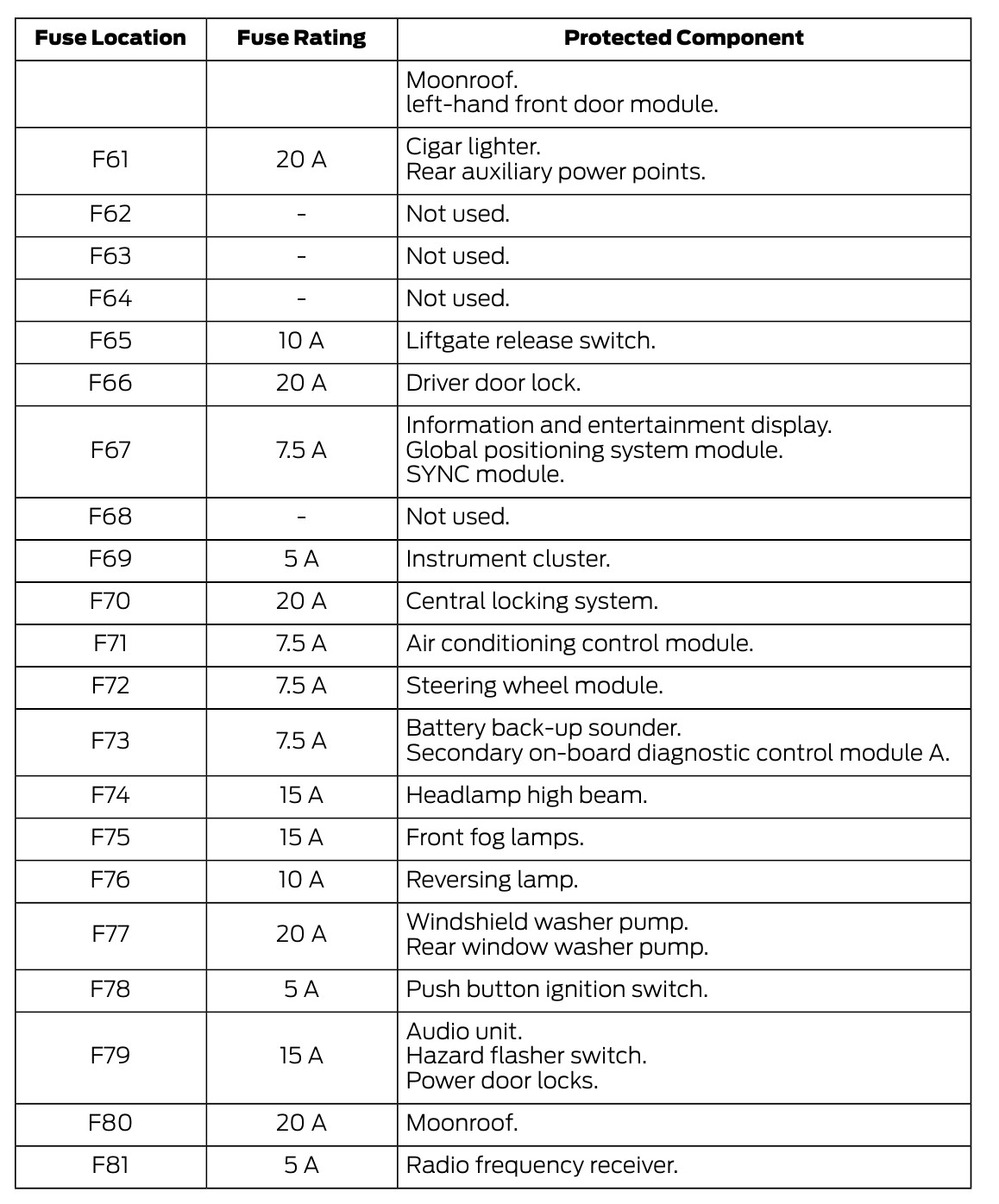 | Fuse Location | Fuse Rating | Protected Component |
|---|---|---|
|  |  | Moonroof. left-hand front door module. |
| F61 | 20 A | Cigar lighter. Rear auxiliary power points. |
| F62 | - | Not used. |
| F63 | - | Not used. |
| F64 | - | Not used. |
| F65 | 10 A | Liftgate release switch. |
| F66 | 20 A | Driver door lock. |
| F67 | 7.5 A | Information and entertainment display. Global positioning system module. SYNC module. |
| F68 | - | Not used. |
| F69 | 5 A | Instrument cluster. |
| F70 | 20 A | Central locking system. |
| F71 | 7.5 A | Air conditioning control module. |
| F72 | 7.5 A | Steering wheel module. |
| F73 | 7.5 A | Battery back-up sounder. Secondary on-board diagnostic control module A. |
| F74 | 15 A | Headlamp high beam. |
| F75 | 15 A | Front fog lamps. |
| F76 | 10 A | Reversing lamp. |
| F77 | 20 A | Windshield washer pump. Rear window washer pump. |
| F78 | 5 A | Push button ignition switch. |
| F79 | 15 A | Audio unit. Hazard flasher switch. Power door locks. |
| F80 | 20 A | Moonroof. |
| F81 | 5 A | Radio frequency receiver. |